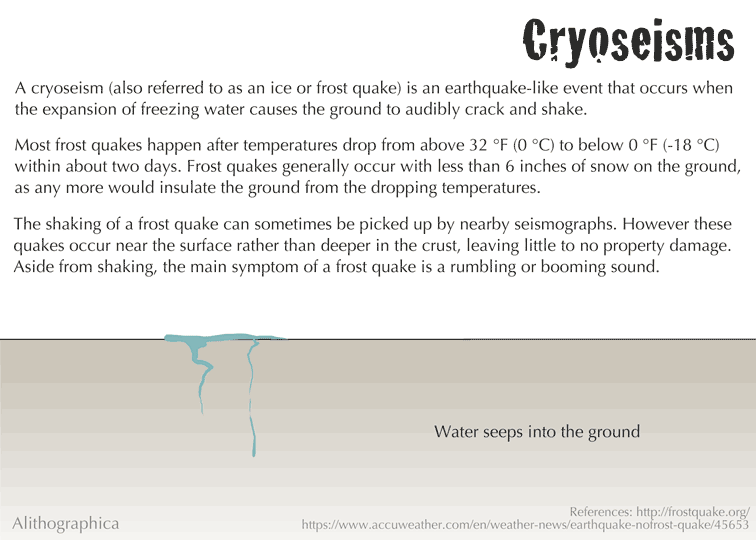 Cryoseisms

A cryoseism (also referred to as an ice or frost quake) is an earthquake-like event that occurs when the expansion of freezing water causes the ground to audibly crack and shake.

Most frost quakes happen after temperatures drop from above 32 °F (0 °C) to below 0 °F (-18 °C) within about two days. Frost quakes generally occur with less than 6 inches of snow on the ground, as any more would insulate the ground from the dropping temperatures.

The shaking of a frost quake can sometimes be picked up by nearby seismographs. However these quakes occur near the surface rather than deeper in the crust, leaving little to no property damage. Aside from shaking, the main symptom of a frost quake is a rumbling or booming sound.

Water seeps into the ground

Alithographica

References: http://frostquake.org/
https://www.accuweather.com/en/weather-news/earthquake-nofrost-quake/45653